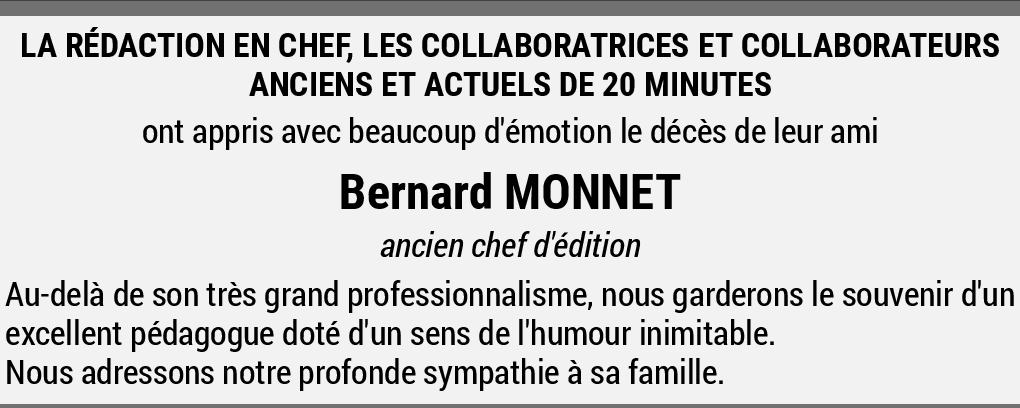 LA RÉDACTION EN CHEF, LES COLLABORATRICES ET COLLABORATEURS ANCIENS ET ACTUELS DE 20 MINUTES

ont appris avec beaucoup d'émotion le décès de leur ami

Bernard MONNET

ancien chef d'édition

Au-delà de son très grand professionnalisme, nous garderons le souvenir d'un excellent pédagogue doté d'un sens de l'humour inimitable.
Nous adressons notre profonde sympathie à sa famille.